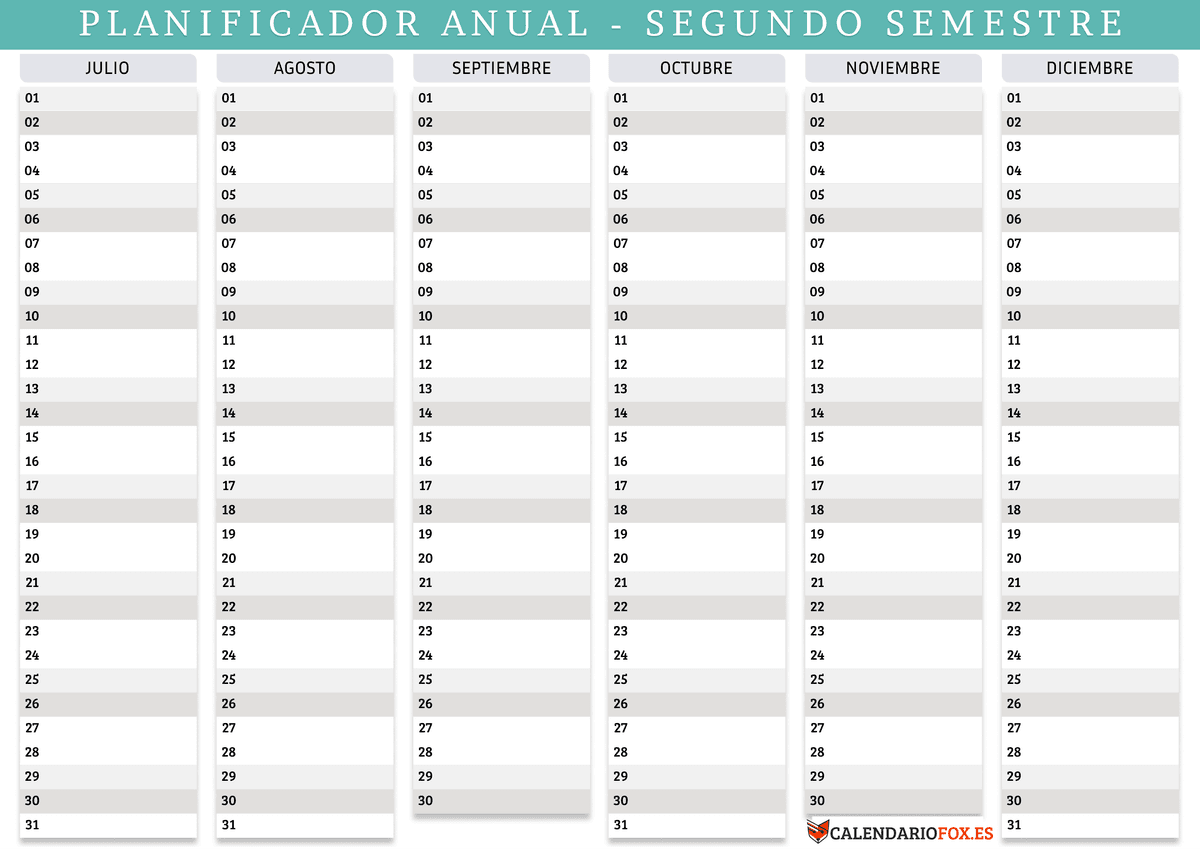 PLANIFICADOR ANUAL - SEGUNDO SEMESTRE

JULIO

01
02
03
04
05
06
07
08
09
10
11
12
13
14
15
16
17
18
19
20
21
22
23
24
25
26
27
28
29
30
31

AGOSTO

01
02
03
04
05
06
07
08
09
10
11
12
13
14
15
16
17
18
19
20
21
22
23
24
25
26
27
28
29
30
31

SEPTIEMBRE

01
02
03
04
05
06
07
08
09
10
11
12
13
14
15
16
17
18
19
20
21
22
23
24
25
26
27
28
29
30

OCTUBRE

01
02
03
04
05
06
07
08
09
10
11
12
13
14
15
16
17
18
19
20
21
22
23
24
25
26
27
28
29
30
31

NOVIEMBRE

01
02
03
04
05
06
07
08
09
10
11
12
13
14
15
16
17
18
19
20
21
22
23
24
25
26
27
28
29
30

CALENDARIOFOX.ES

DICIEMBRE

01
02
03
04
05
06
07
08
09
10
11
12
13
14
15
16
17
18
19
20
21
22
23
24
25
26
27
28
29
30
31